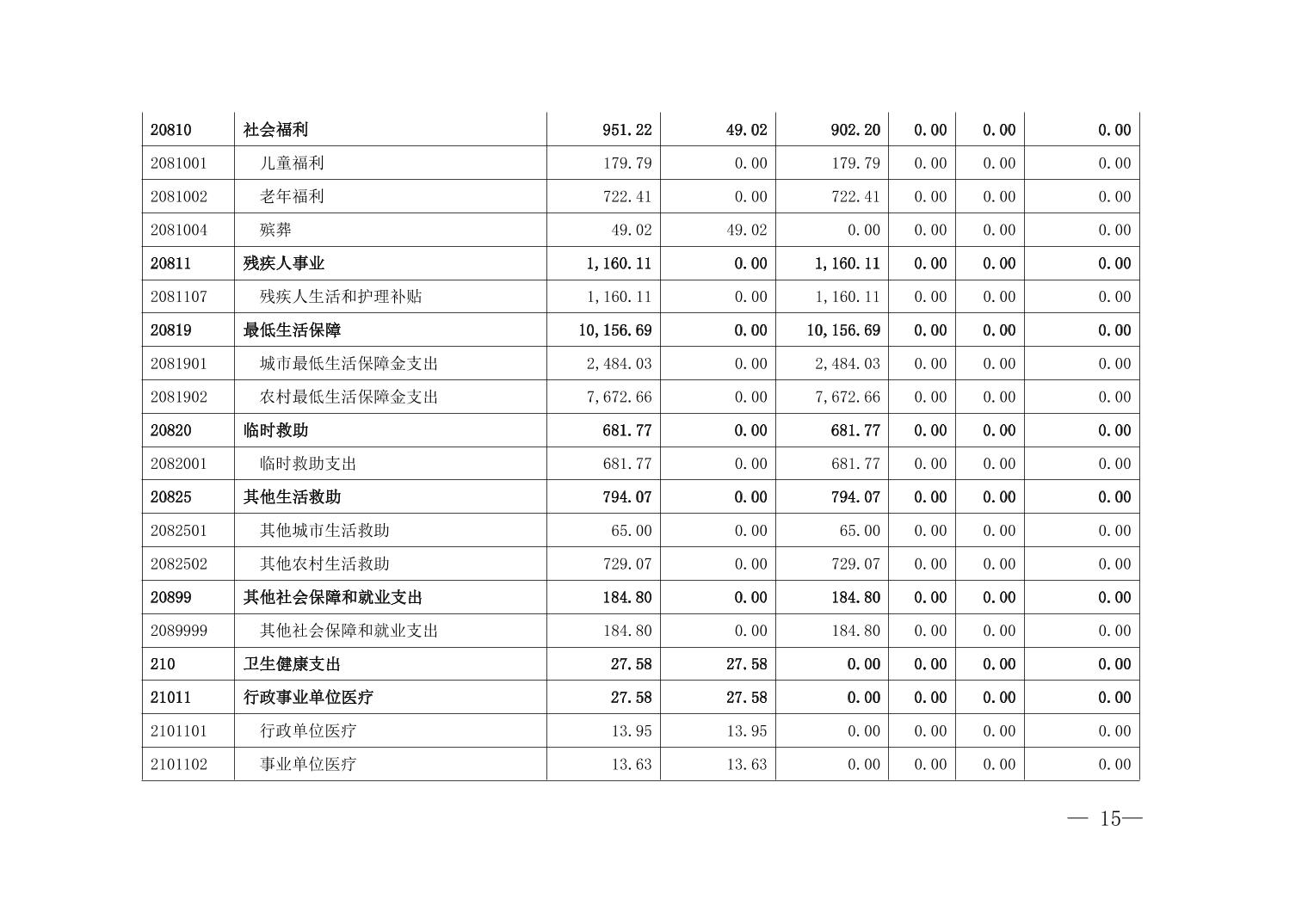 | 20810 | 社会福利 | 951.22 | 49.02 | 902.20 | 0.00 | 0.00 | 0.00 |
|---|---|---|---|---|---|---|---|
| 2081001 | 儿童福利 | 179.79 | 0.00 | 179.79 | 0.00 | 0.00 | 0.00 |
| 2081002 | 老年福利 | 722.41 | 0.00 | 722.41 | 0.00 | 0.00 | 0.00 |
| 2081004 | 殡葬 | 49.02 | 49.02 | 0.00 | 0.00 | 0.00 | 0.00 |
| 20811 | 残疾人事业 | 1,160.11 | 0.00 | 1,160.11 | 0.00 | 0.00 | 0.00 |
| 2081107 | 残疾人生活和护理补贴 | 1,160.11 | 0.00 | 1,160.11 | 0.00 | 0.00 | 0.00 |
| 20819 | 最低生活保障 | 10,156.69 | 0.00 | 10,156.69 | 0.00 | 0.00 | 0.00 |
| 2081901 | 城市最低生活保障金支出 | 2,484.03 | 0.00 | 2,484.03 | 0.00 | 0.00 | 0.00 |
| 2081902 | 农村最低生活保障金支出 | 7,672.66 | 0.00 | 7,672.66 | 0.00 | 0.00 | 0.00 |
| 20820 | 临时救助 | 681.77 | 0.00 | 681.77 | 0.00 | 0.00 | 0.00 |
| 2082001 | 临时救助支出 | 681.77 | 0.00 | 681.77 | 0.00 | 0.00 | 0.00 |
| 20825 | 其他生活救助 | 794.07 | 0.00 | 794.07 | 0.00 | 0.00 | 0.00 |
| 2082501 | 其他城市生活救助 | 65.00 | 0.00 | 65.00 | 0.00 | 0.00 | 0.00 |
| 2082502 | 其他农村生活救助 | 729.07 | 0.00 | 729.07 | 0.00 | 0.00 | 0.00 |
| 20899 | 其他社会保障和就业支出 | 184.80 | 0.00 | 184.80 | 0.00 | 0.00 | 0.00 |
| 2089999 | 其他社会保障和就业支出 | 184.80 | 0.00 | 184.80 | 0.00 | 0.00 | 0.00 |
| 210 | 卫生健康支出 | 27.58 | 27.58 | 0.00 | 0.00 | 0.00 | 0.00 |
| 21011 | 行政事业单位医疗 | 27.58 | 27.58 | 0.00 | 0.00 | 0.00 | 0.00 |
| 2101101 | 行政单位医疗 | 13.95 | 13.95 | 0.00 | 0.00 | 0.00 | 0.00 |
| 2101102 | 事业单位医疗 | 13.63 | 13.63 | 0.00 | 0.00 | 0.00 | 0.00 |

— 15—